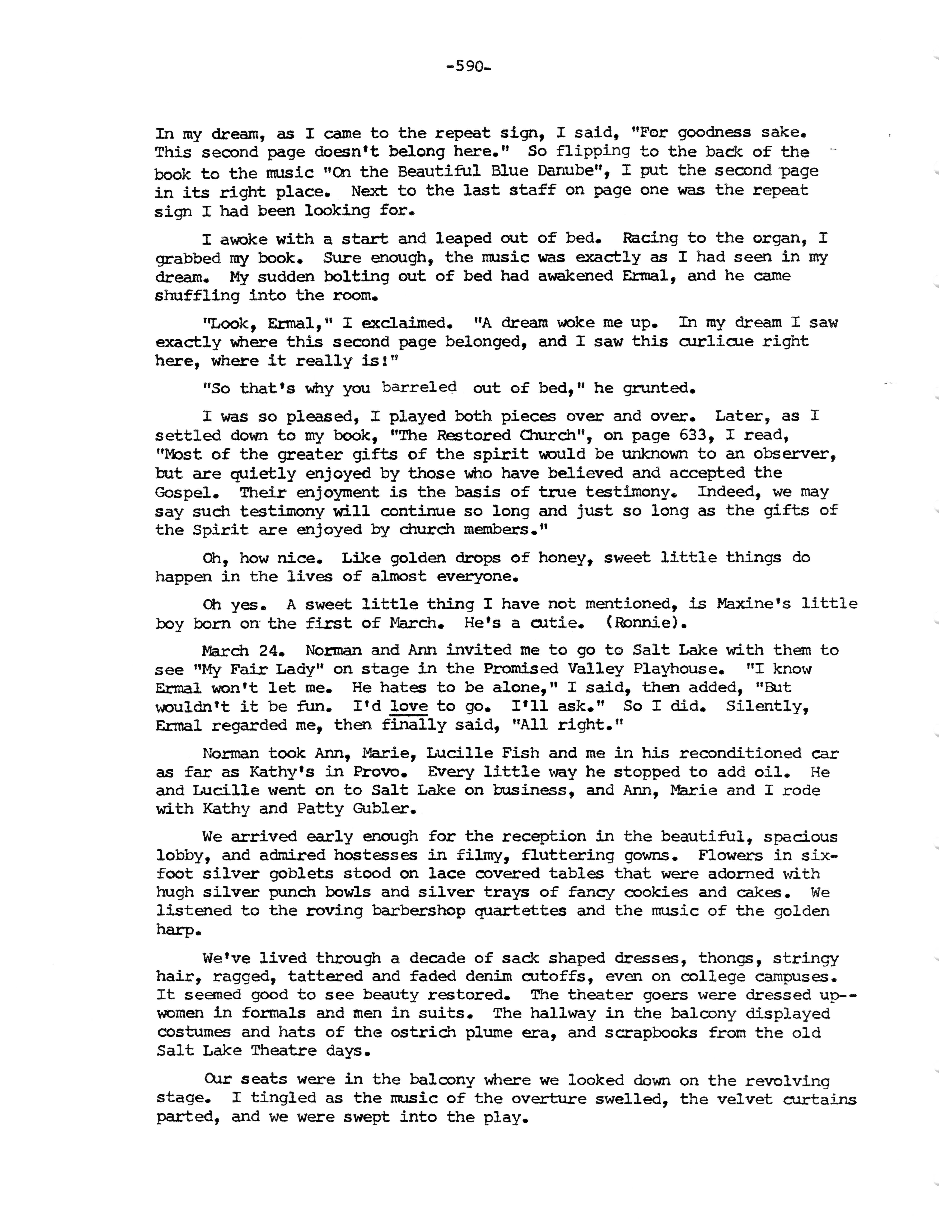 -590-

In my dream, as I came to the repeat sign, I said, "For goodness sake. This second page doesn't belong here." So flipping to the back of the book to the music "On the Beautiful Blue Danube", I put the second page in its right place. Next to the last staff on page one was the repeat sign I had been looking for.

I awoke with a start and leaped out of bed. Racing to the organ, I grabbed my book. Sure enough, the music was exactly as I had seen in my dream. My sudden bolting out of bed had awakened Ermal, and he came shuffling into the room.

"Look, Ermal," I exclaimed. "A dream woke me up. In my dream I saw exactly where this second page belonged, and I saw this curlicue right here, where it really is!"

"So that's why you barreled out of bed," he grunted.

I was so pleased, I played both pieces over and over. Later, as I settled down to my book, "The Restored Church", on page 633, I read, "Most of the greater gifts of the spirit would be unknown to an observer, but are quietly enjoyed by those who have believed and accepted the Gospel. Their enjoyment is the basis of true testimony. Indeed, we may say such testimony will continue so long and just so long as the gifts of the Spirit are enjoyed by church members."

Oh, how nice. Like golden drops of honey, sweet little things do happen in the lives of almost everyone.

Oh yes. A sweet little thing I have not mentioned, is Maxine's little boy born on the first of March. He's a cutie. (Ronnie).

March 24. Norman and Ann invited me to go to Salt Lake with them to see "My Fair Lady" on stage in the Promised Valley Playhouse. "I know Ermal won't let me. He hates to be alone," I said, then added, "But wouldn't it be fun. I'd love to go. I'll ask." So I did. Silently, Ermal regarded me, then finally said, "All right."

Norman took Ann, Marie, Lucille Fish and me in his reconditioned car as far as Kathy's in Provo. Every little way he stopped to add oil. He and Lucille went on to Salt Lake on business, and Ann, Marie and I rode with Kathy and Patty Gubler.

We arrived early enough for the reception in the beautiful, spacious lobby, and admired hostesses in filmy, fluttering gowns. Flowers in six-foot silver goblets stood on lace covered tables that were adorned with hugh silver punch bowls and silver trays of fancy cookies and cakes. We listened to the roving barbershop quartettes and the music of the golden harp.

We've lived through a decade of sack shaped dresses, thongs, stringy hair, ragged, tattered and faded denim cutoffs, even on college campuses. It seemed good to see beauty restored. The theater goers were dressed up--women in formals and men in suits. The hallway in the balcony displayed costumes and hats of the ostrich plume era, and scrapbooks from the old Salt Lake Theatre days.

Our seats were in the balcony where we looked down on the revolving stage. I tingled as the music of the overture swelled, the velvet curtains parted, and we were swept into the play.